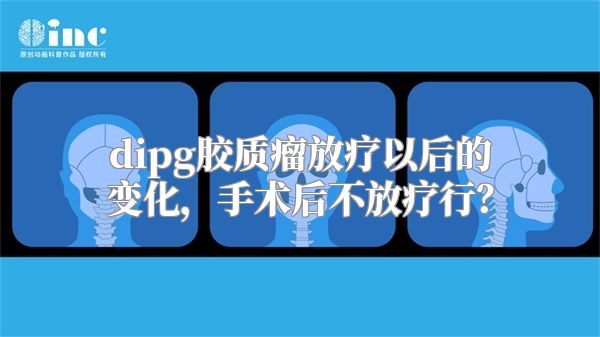 inc
原创动画科普作品 版权所有

dipg胶质瘤放疗以后的变化，手术后不放疗行？